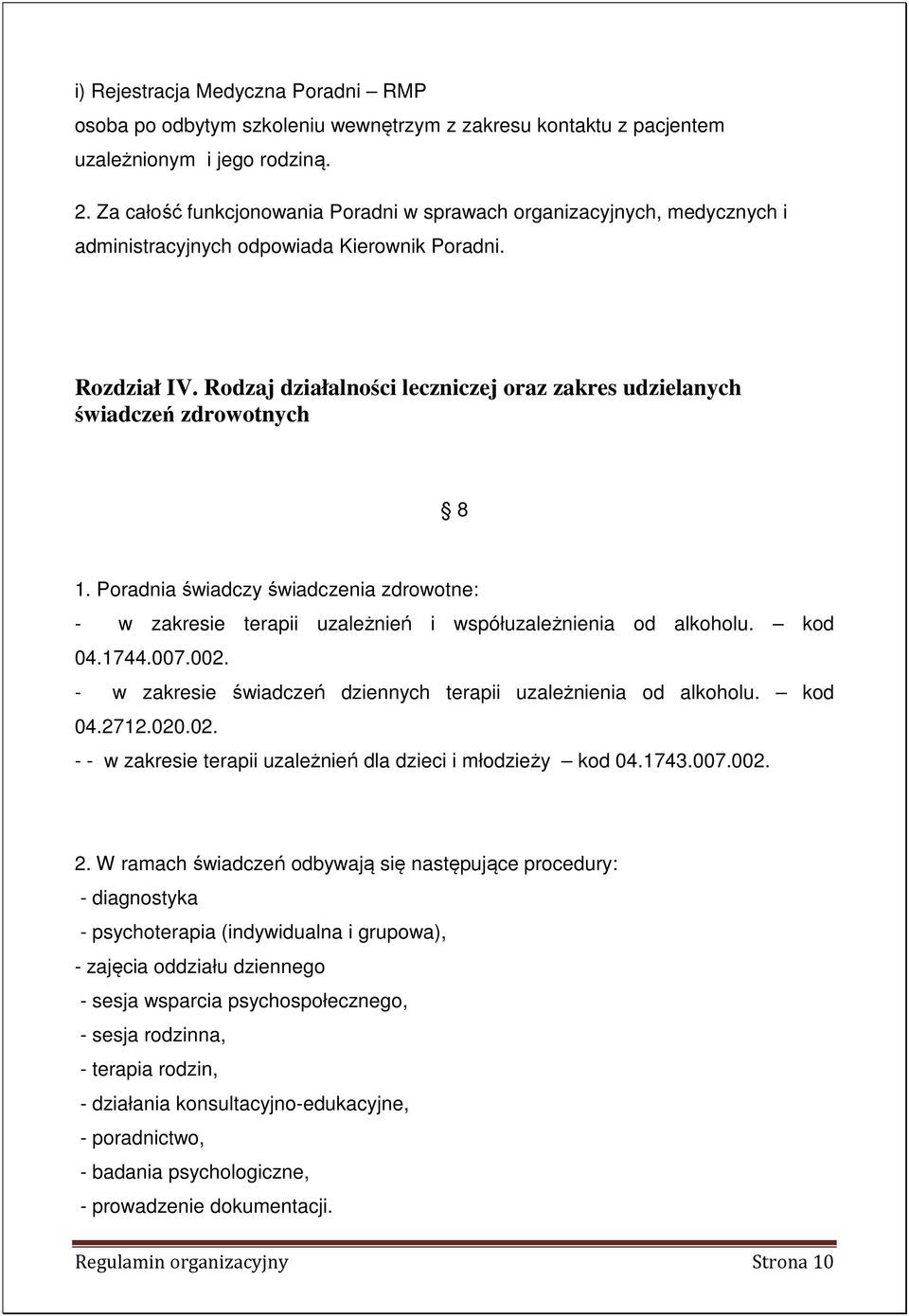 i) Rejestracja Medyczna Poradni – RMP
osoba po odbytym szkoleniu wewnętrzym z zakresu kontaktu z pacjentem uzależnionym i jego rodziną.

2. Za całość funkcjonowania Poradni w sprawach organizacyjnych, medycznych i administracyjnych odpowiada Kierownik Poradni.

Rozdział IV. Rodzaj działalności leczniczej oraz zakres udzielanych świadczeń zdrowotnych

§ 8

1. Poradnia świadczy świadczenia zdrowotne:
- w zakresie terapii uzależnień i współuzależnienia od alkoholu. – kod 04.1744.007.002.
- w zakresie świadczeń dziennych terapii uzależnienia od alkoholu. – kod 04.2712.020.02.
- - w zakresie terapii uzależnień dla dzieci i młodzieży – kod 04.1743.007.002.

2. W ramach świadczeń odbywają się następujące procedury:
- diagnostyka
- psychoterapia (indywidualna i grupowa),
- zajęcia oddziału dziennego
- sesja wsparcia psychospołecznego,
- sesja rodzinna,
- terapia rodzin,
- działania konsultacyjno-edukacyjne,
- poradnictwo,
- badania psychologiczne,
- prowadzenie dokumentacji.

Regulamin organizacyjny Strona 10